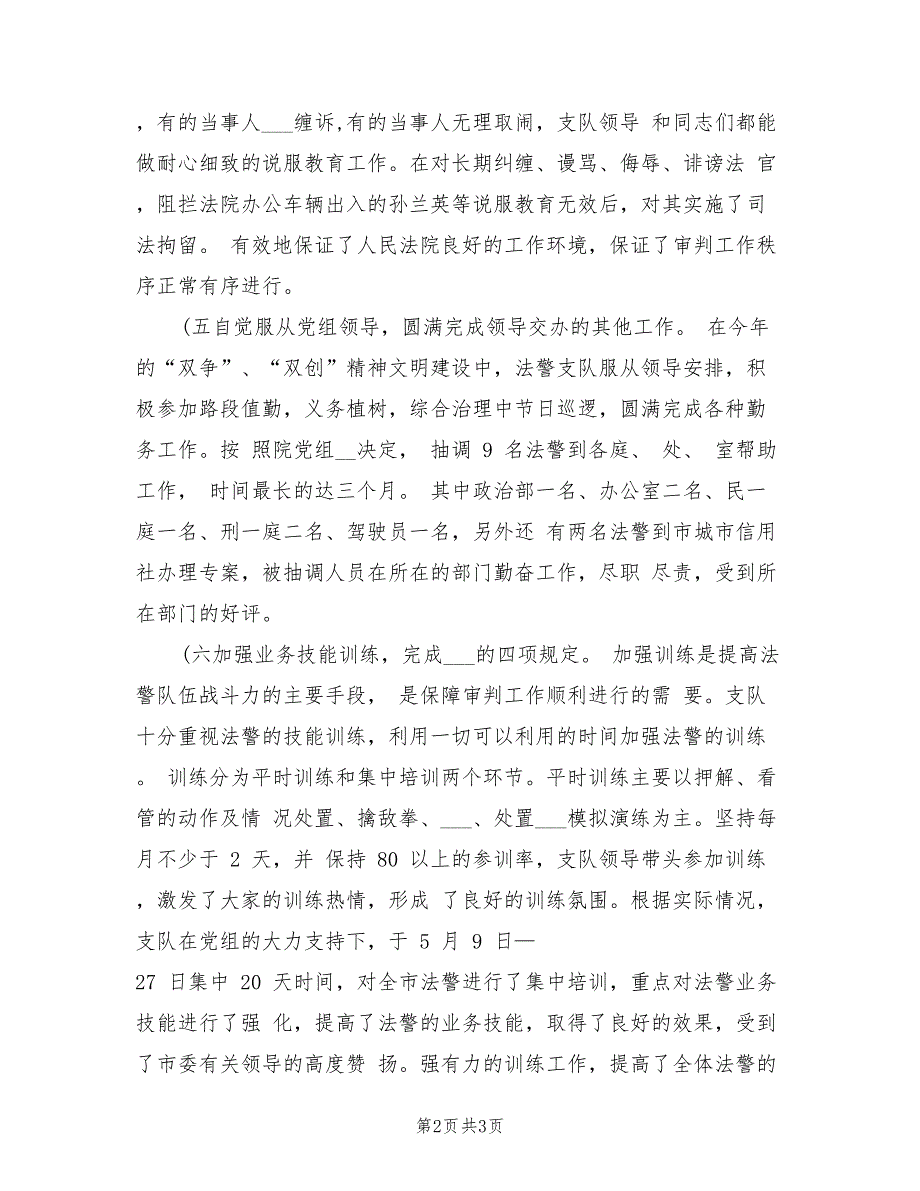 ，有的当事人___缠诉,有的当事人无理取闹，支队领导 和同志们都能做耐心细致的说服教育工作。在对长期纠缠、谩骂、侮辱、诽谤法 官，阻拦法院办公车辆出入的孙兰英等说服教育无效后，对其实施了司法拘留。 有效地保证了人民法院良好的工作环境，保证了审判工作秩序正常有序进行。

(五自觉服从党组领导，圆满完成领导交办的其他工作。 在今年的“双争”、“双创”精神文明建设中，法警支队服从领导安排，积极参加路段值勤，义务植树，综合治理中节日巡逻，圆满完成各种勤务工作。按 照院党组__决定， 抽调 9 名法警到各庭、 处、 室帮助工作， 时间最长的达三个月。 其中政治部一名、办公室二名、民一庭一名、刑一庭二名、驾驶员一名，另外还 有两名法警到市城市信用社办理专案，被抽调人员在所在的部门勤奋工作，尽职 尽责，受到所在部门的好评。

(六加强业务技能训练，完成___的四项规定。 加强训练是提高法警队伍战斗力的主要手段， 是保障审判工作顺利进行的需 要。支队十分重视法警的技能训练，利用一切可以利用的时间加强法警的训练。 训练分为平时训练和集中培训两个环节。平时训练主要以押解、看管的动作及情 况处置、擒敌拳、___、处置___模拟演练为主。坚持每月不少于 2 天，并 保持 80 以上的参训率，支队领导带头参加训练，激发了大家的训练热情，形成 了良好的训练氛围。根据实际情况，支队在党组的大力支持下，于 5 月 9 日—
27 日集中 20 天时间，对全市法警进行了集中培训，重点对法警业务技能进行了强 化，提高了法警的业务技能，取得了良好的效果，受到了市委有关领导的高度赞 扬。强有力的训练工作，提高了全体法警的

第2页 共3页